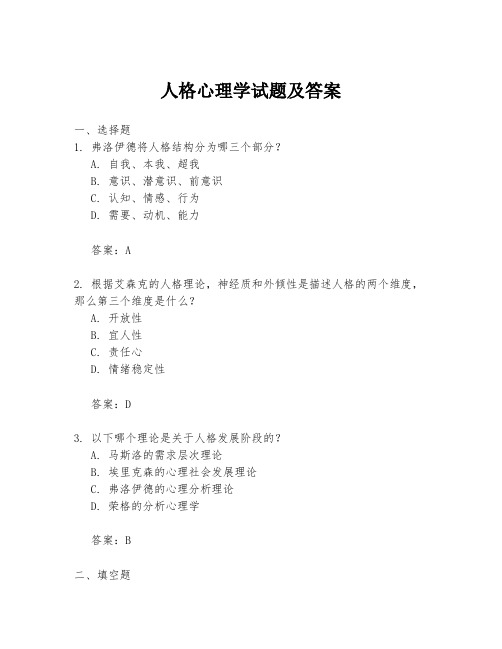 人格心理学试题及答案

一、选择题

1. 弗洛伊德将人格结构分为哪三个部分？

A. 自我、本我、超我

B. 意识、潜意识、前意识

C. 认知、情感、行为

D. 需要、动机、能力

答案：A

2. 根据艾森克的人格理论，神经质和外倾性是描述人格的两个维度，那么第三个维度是什么？

A. 开放性

B. 宜人性

C. 责任心

D. 情绪稳定性

答案：D

3. 以下哪个理论是关于人格发展阶段的？

A. 马斯洛的需求层次理论

B. 埃里克森的心理社会发展理论

C. 弗洛伊德的心理分析理论

D. 荣格的分析心理学

答案：B

二、填空题